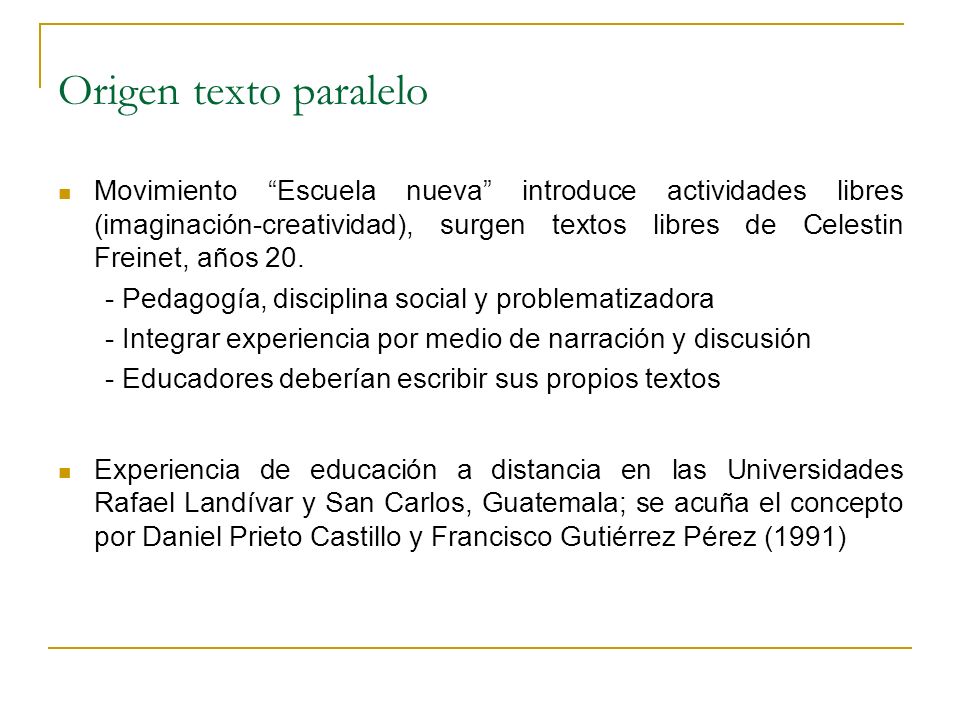 Origen texto paralelo

Movimiento “Escuela nueva” introduce actividades libres (imaginación-creatividad), surgen textos libres de Celestin Freinet, años 20.

- Pedagogía, disciplina social y problematizadora
- Integrar experiencia por medio de narración y discusión
- Educadores deberían escribir sus propios textos

Experiencia de educación a distancia en las Universidades Rafael Landívar y San Carlos, Guatemala; se acuña el concepto por Daniel Prieto Castillo y Francisco Gutiérrez Pérez (1991)